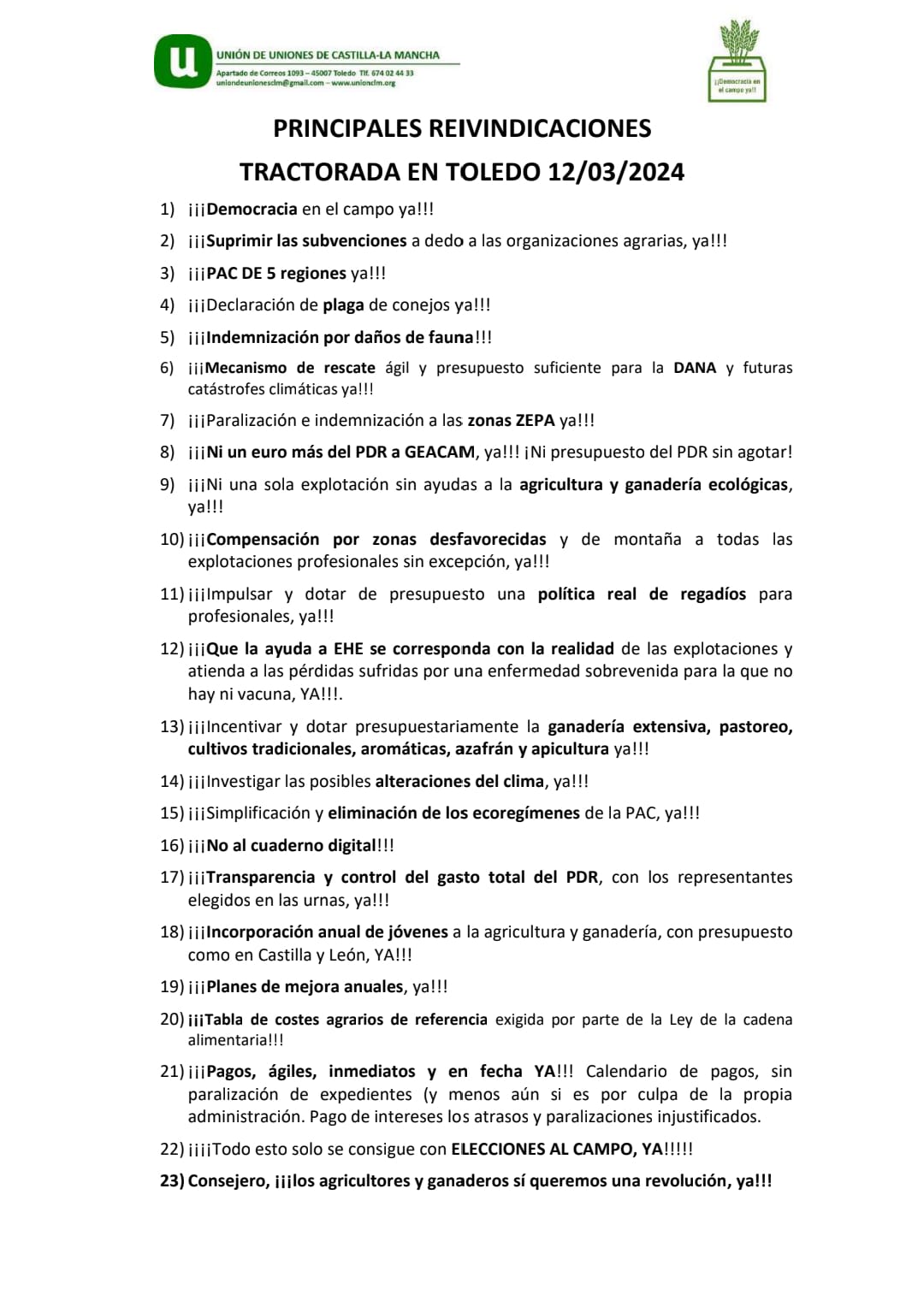 u UNIÓN DE UNIONES DE CASTILLA-LA MANCHA
Apartado de Correos 1093 – 45007 Toledo Tlf. 674 02 44 33
uniondeunionesclm@gmail.com – www.unionclm.org

¡¡Democracia en el campo ya!!

PRINCIPALES REIVINDICACIONES

TRACTORADA EN TOLEDO 12/03/2024

1) ¡¡¡Democracia en el campo ya!!!

2) ¡¡¡Suprimir las subvenciones a dedo a las organizaciones agrarias, ya!!!

3) ¡¡¡PAC DE 5 regiones ya!!!

4) ¡¡¡Declaración de plaga de conejos ya!!!

5) ¡¡¡Indemnización por daños de fauna!!!

6) ¡¡¡Mecanismo de rescate ágil y presupuesto suficiente para la DANA y futuras catástrofes climáticas ya!!!

7) ¡¡¡Paralización e indemnización a las zonas ZEPA ya!!!

8) ¡¡¡Ni un euro más del PDR a GEACAM, ya!!! ¡Ni presupuesto del PDR sin agotar!

9) ¡¡¡Ni una sola explotación sin ayudas a la agricultura y ganadería ecológicas, ya!!!

10) ¡¡¡Compensación por zonas desfavorecidas y de montaña a todas las explotaciones profesionales sin excepción, ya!!!

11) ¡¡¡Impulsar y dotar de presupuesto una política real de regadíos para profesionales, ya!!!

12) ¡¡¡Que la ayuda a EHE se corresponda con la realidad de las explotaciones y atienda a las pérdidas sufridas por una enfermedad sobrevenida para la que no hay ni vacuna, YA!!!.

13) ¡¡¡Incentivar y dotar presupuestariamente la ganadería extensiva, pastoreo, cultivos tradicionales, aromáticas, azafrán y apicultura ya!!!

14) ¡¡¡Investigar las posibles alteraciones del clima, ya!!!

15) ¡¡¡Simplificación y eliminación de los ecoregímenes de la PAC, ya!!!

16) ¡¡¡No al cuaderno digital!!!

17) ¡¡¡Transparencia y control del gasto total del PDR, con los representantes elegidos en las urnas, ya!!!

18) ¡¡¡Incorporación anual de jóvenes a la agricultura y ganadería, con presupuesto como en Castilla y León, YA!!!

19) ¡¡¡Planes de mejora anuales, ya!!!

20) ¡¡¡Tabla de costes agrarios de referencia exigida por parte de la Ley de la cadena alimentaria!!!

21) ¡¡¡Pagos, ágiles, inmediatos y en fecha YA!!! Calendario de pagos, sin paralización de expedientes (y menos aún si es por culpa de la propia administración. Pago de intereses los atrasos y paralizaciones injustificados.

22) ¡¡¡¡Todo esto solo se consigue con ELECCIONES AL CAMPO, YA!!!!!

23) Consejero, ¡¡¡los agricultores y ganaderos sí queremos una revolución, ya!!!